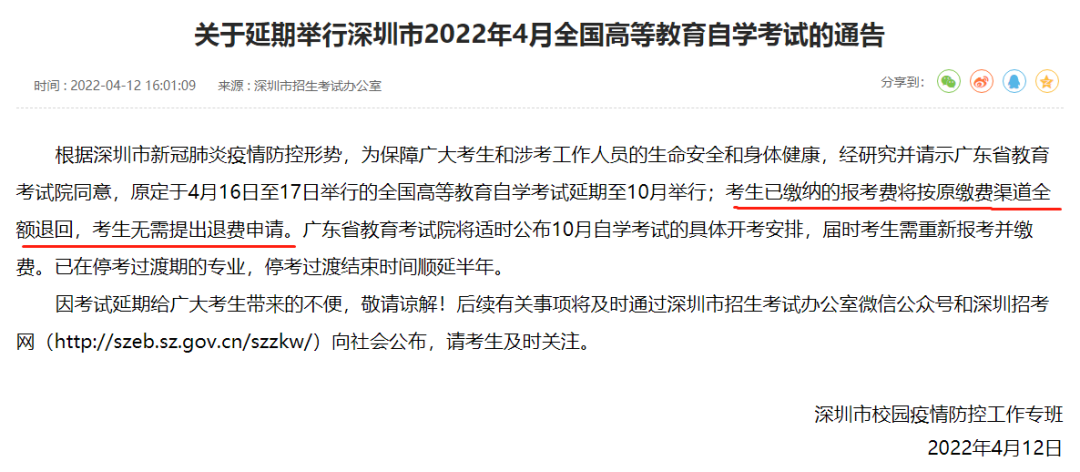 关于延期举行深圳市2022年4月全国高等教育自学考试的通告

时间：2022-04-12 16:01:09　来源：深圳市招生考试办公室

分享到：

根据深圳市新冠肺炎疫情防控形势，为保障广大考生和涉考工作人员的生命安全和身体健康，经研究并请示广东省教育考试院同意，原定于4月16日至17日举行的全国高等教育自学考试延期至10月举行；考生已缴纳的报考费将按原缴费渠道全额退回，考生无需提出退费申请。广东省教育考试院将适时公布10月自学考试的具体开考安排，届时考生需重新报考并缴费。已在停考过渡期的专业，停考过渡结束时间顺延半年。

因考试延期给广大考生带来的不便，敬请谅解！后续有关事项将及时通过深圳市招生考试办公室微信公众号和深圳招考网（http://szeb.sz.gov.cn/szzkw/）向社会公布，请考生及时关注。

深圳市校园疫情防控工作专班
2022年4月12日